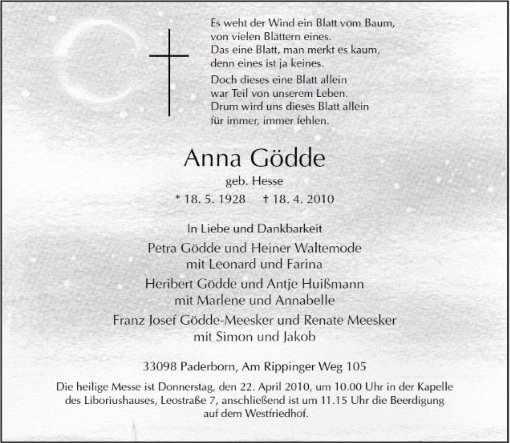 Es weht der Wind ein Blatt vom Baum,
von vielen Blättern eines.
Das eine Blatt, man merkt es kaum,
denn eines ist ja keines.

Doch dieses eine Blatt allein
war Teil von unserem Leben.
Drum wird uns dieses Blatt allein
für immer, immer fehlen.

Anna Gödde

geb. Hesse

* 18. 5. 1928 † 18. 4. 2010

In Liebe und Dankbarkeit

Petra Gödde und Heiner Waltemode
mit Leonard und Farina

Heribert Gödde und Antje Huißmann
mit Marlene und Annabelle

Franz Josef Gödde-Meesker und Renate Meesker
mit Simon und Jakob

33098 Paderborn, Am Rippinger Weg 105

Die heilige Messe ist Donnerstag, den 22. April 2010, um 10.00 Uhr in der Kapelle des Liboriushauses, Leostraße 7, anschließend ist um 11.15 Uhr die Beerdigung auf dem Westfriedhof.